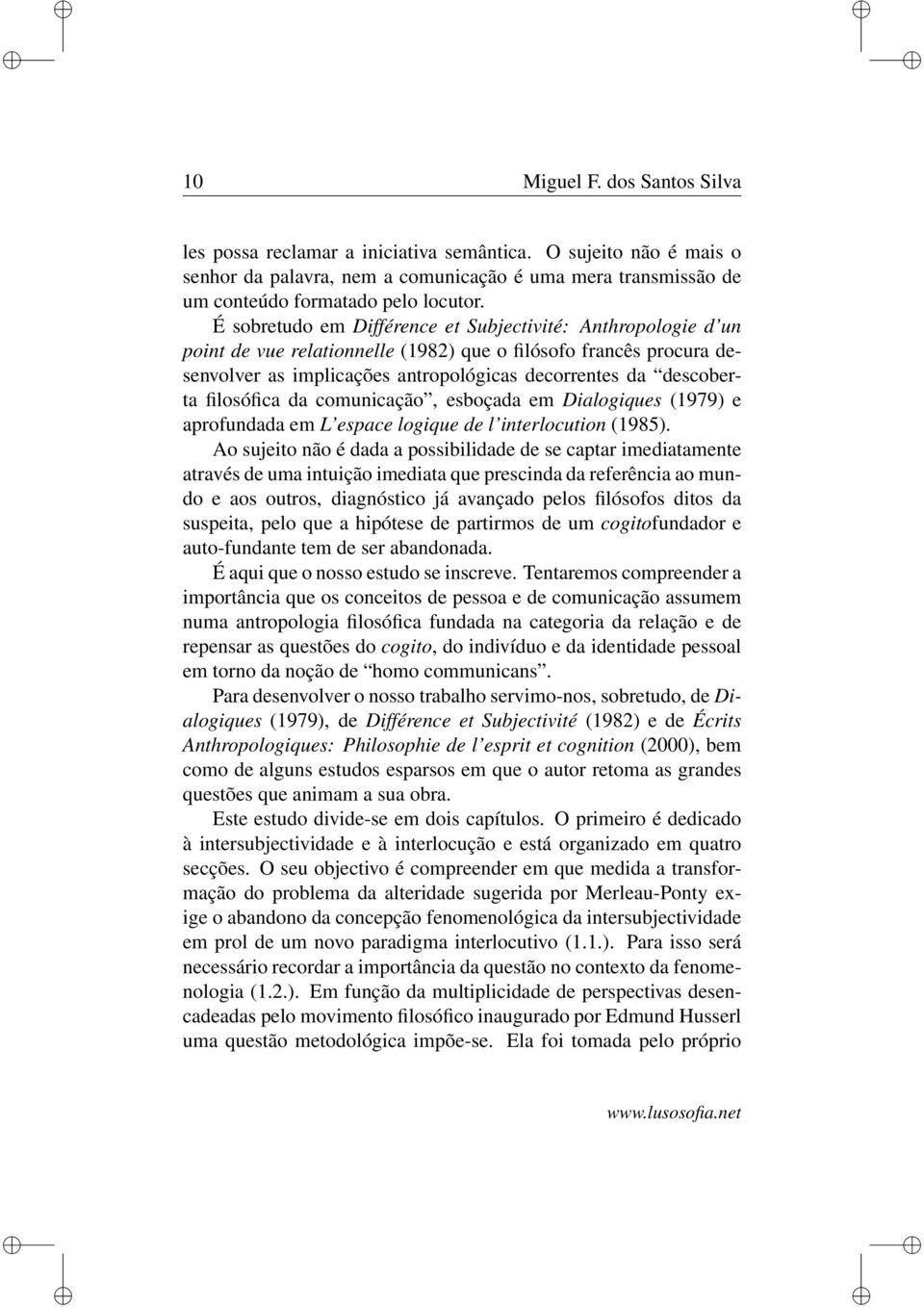 10 Miguel F. dos Santos Silva

les possa reclamar a iniciativa semântica. O sujeito não é mais o senhor da palavra, nem a comunicação é uma mera transmissão de um conteúdo formatado pelo locutor.

É sobretudo em Différence et Subjectivité: Anthropologie d'un point de vue relationnelle (1982) que o filósofo francês procura desenvolver as implicações antropológicas decorrentes da "descoberta filosófica da comunicação", esboçada em Dialogiques (1979) e aprofundada em L'espace logique de l'interlocution (1985).

Ao sujeito não é dada a possibilidade de se captar imediatamente através de uma intuição imediata que prescinda da referência ao mundo e aos outros, diagnóstico já avançado pelos filósofos ditos da suspeita, pelo que a hipótese de partirmos de um cogitofundador e auto-fundante tem de ser abandonada.

É aqui que o nosso estudo se inscreve. Tentaremos compreender a importância que os conceitos de pessoa e de comunicação assumem numa antropologia filosófica fundada na categoria da relação e de repensar as questões do cogito, do indivíduo e da identidade pessoal em torno da noção de "homo communicans".

Para desenvolver o nosso trabalho servimo-nos, sobretudo, de Dialogiques (1979), de Différence et Subjectivité (1982) e de Écrits Anthropologiques: Philosophie de l'esprit et cognition (2000), bem como de alguns estudos esparsos em que o autor retoma as grandes questões que animam a sua obra.

Este estudo divide-se em dois capítulos. O primeiro é dedicado à intersubjectividade e à interlocução e está organizado em quatro secções. O seu objectivo é compreender em que medida a transformação do problema da alteridade sugerida por Merleau-Ponty exige o abandono da concepção fenomenológica da intersubjectividade em prol de um novo paradigma interlocutivo (1.1.). Para isso será necessário recordar a importância da questão no contexto da fenomenologia (1.2.). Em função da multiplicidade de perspectivas desencadeadas pelo movimento filosófico inaugurado por Edmund Husserl uma questão metodológica impõe-se. Ela foi tomada pelo próprio

www.lusosofia.net